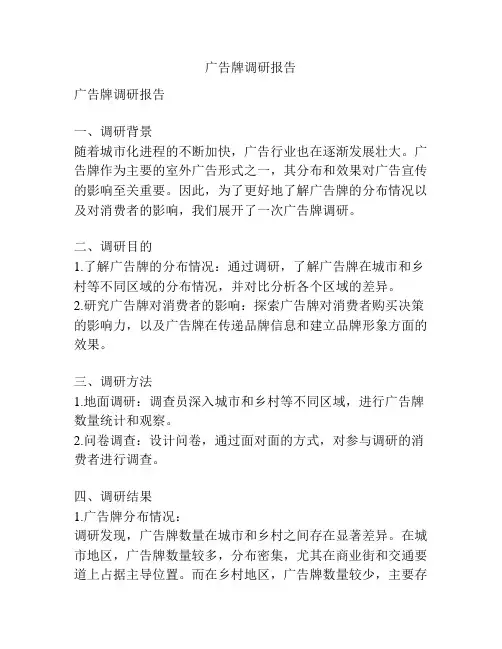 广告牌调研报告

广告牌调研报告

一、调研背景
随着城市化进程的不断加快，广告行业也在逐渐发展壮大。广告牌作为主要的室外广告形式之一，其分布和效果对广告宣传的影响至关重要。因此，为了更好地了解广告牌的分布情况以及对消费者的影响，我们展开了一次广告牌调研。

二、调研目的
1.了解广告牌的分布情况：通过调研，了解广告牌在城市和乡村等不同区域的分布情况，并对比分析各个区域的差异。
2.研究广告牌对消费者的影响：探索广告牌对消费者购买决策的影响力，以及广告牌在传递品牌信息和建立品牌形象方面的效果。

三、调研方法
1.地面调研：调查员深入城市和乡村等不同区域，进行广告牌数量统计和观察。
2.问卷调查：设计问卷，通过面对面的方式，对参与调研的消费者进行调查。

四、调研结果
1.广告牌分布情况：
调研发现，广告牌数量在城市和乡村之间存在显著差异。在城市地区，广告牌数量较多，分布密集，尤其在商业街和交通要道上占据主导位置。而在乡村地区，广告牌数量较少，主要存